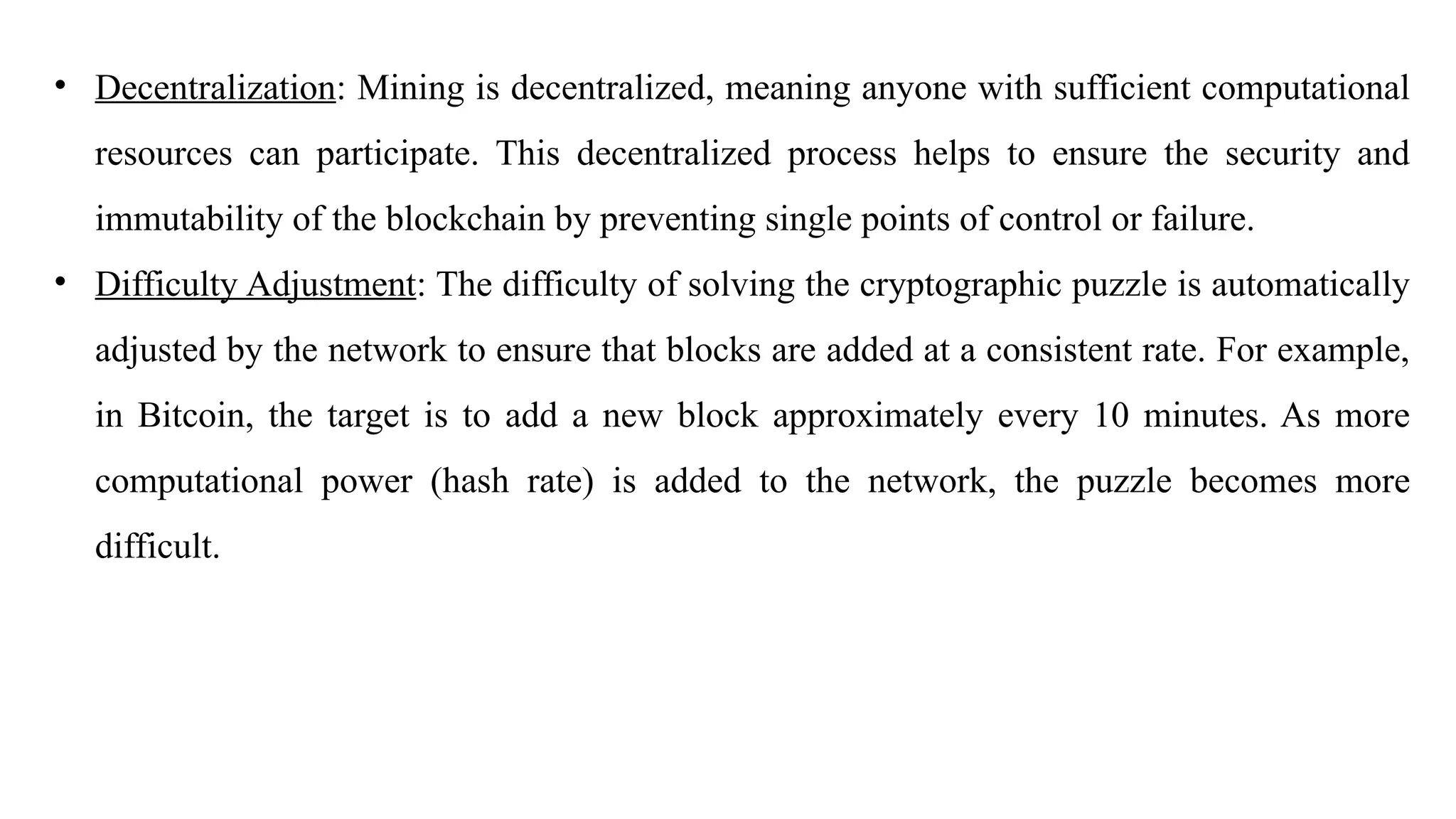 • Decentralization: Mining is decentralized, meaning anyone with sufficient computational resources can participate. This decentralized process helps to ensure the security and immutability of the blockchain by preventing single points of control or failure.

• Difficulty Adjustment: The difficulty of solving the cryptographic puzzle is automatically adjusted by the network to ensure that blocks are added at a consistent rate. For example, in Bitcoin, the target is to add a new block approximately every 10 minutes. As more computational power (hash rate) is added to the network, the puzzle becomes more difficult.